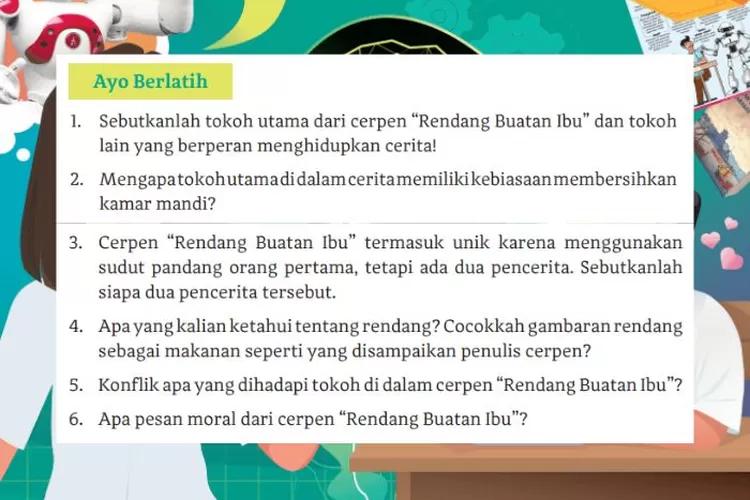 Ayo Berlatih

1. Sebutkanlah tokoh utama dari cerpen “Rendang Buatan Ibu” dan tokoh lain yang berperan menghidupkan cerita!

2. Mengapa tokoh utama di dalam cerita memiliki kebiasaan membersihkan kamar mandi?

3. Cerpen “Rendang Buatan Ibu” termasuk unik karena menggunakan sudut pandang orang pertama, tetapi ada dua pencerita. Sebutkanlah siapa dua pencerita tersebut.

4. Apa yang kalian ketahui tentang rendang? Cocokkah gambaran rendang sebagai makanan seperti yang disampaikan penulis cerpen?

5. Konflik apa yang dihadapi tokoh di dalam cerpen “Rendang Buatan Ibu”?

6. Apa pesan moral dari cerpen “Rendang Buatan Ibu”?